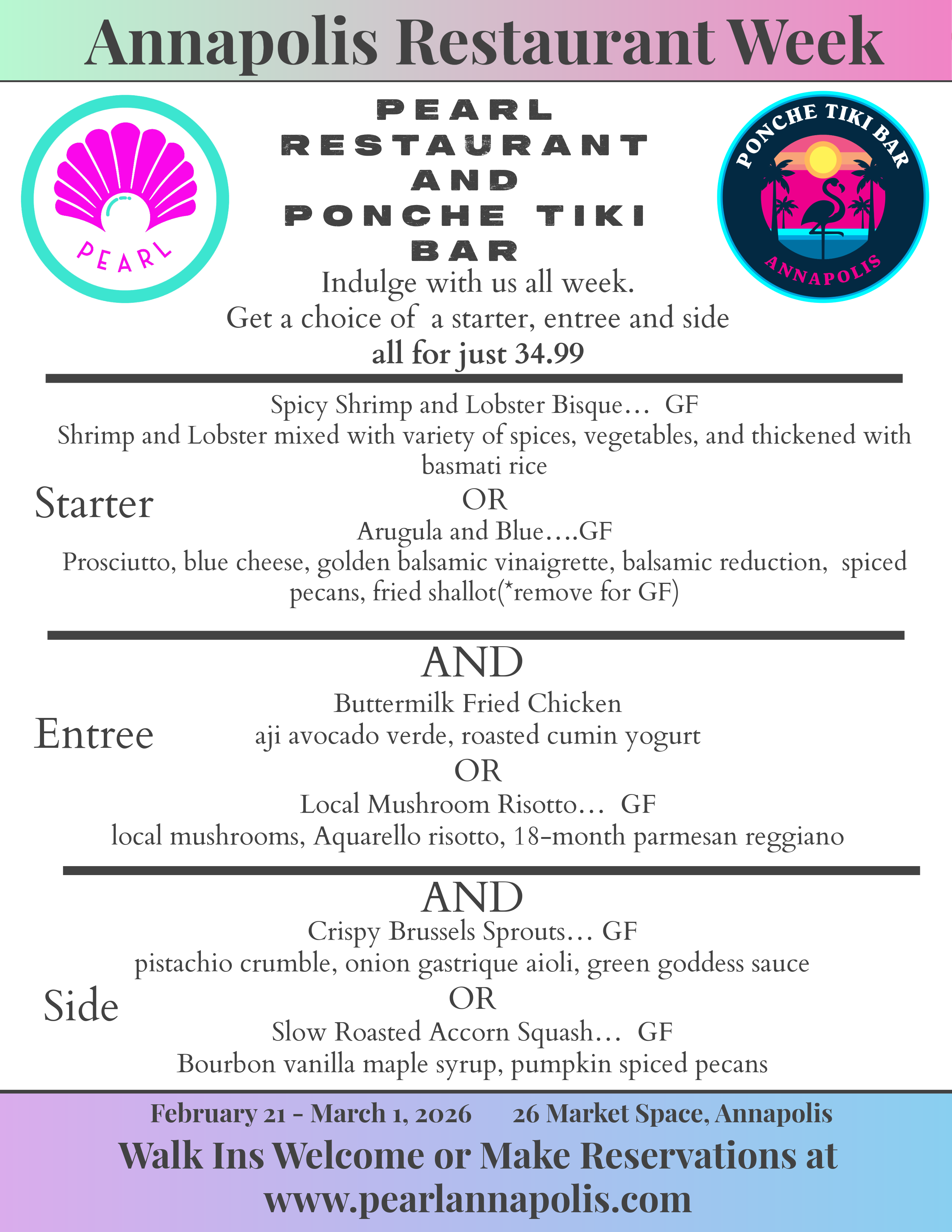 Annapolis Restaurant Week

PEARL

PEARL RESTAURANT AND PONCHE TIKI BAR

PONCHE TIKI BAR
ANNAPOLIS

Indulge with us all week.
Get a choice of a starter, entree and side
all for just 34.99

Starter

Spicy Shrimp and Lobster Bisque... GF
Shrimp and Lobster mixed with variety of spices, vegetables, and thickened with basmati rice
OR
Arugula and Blue....GF
Prosciutto, blue cheese, golden balsamic vinaigrette, balsamic reduction, spiced pecans, fried shallot(*remove for GF)

AND

Entree

Buttermilk Fried Chicken
aji avocado verde, roasted cumin yogurt
OR
Local Mushroom Risotto... GF
local mushrooms, Aquarello risotto, 18-month parmesan reggiano

AND

Side

Crispy Brussels Sprouts... GF
pistachio crumble, onion gastrique aioli, green goddess sauce
OR
Slow Roasted Accorn Squash... GF
Bourbon vanilla maple syrup, pumpkin spiced pecans

February 21 - March 1, 2026 26 Market Space, Annapolis
Walk Ins Welcome or Make Reservations at
www.pearlannapolis.com